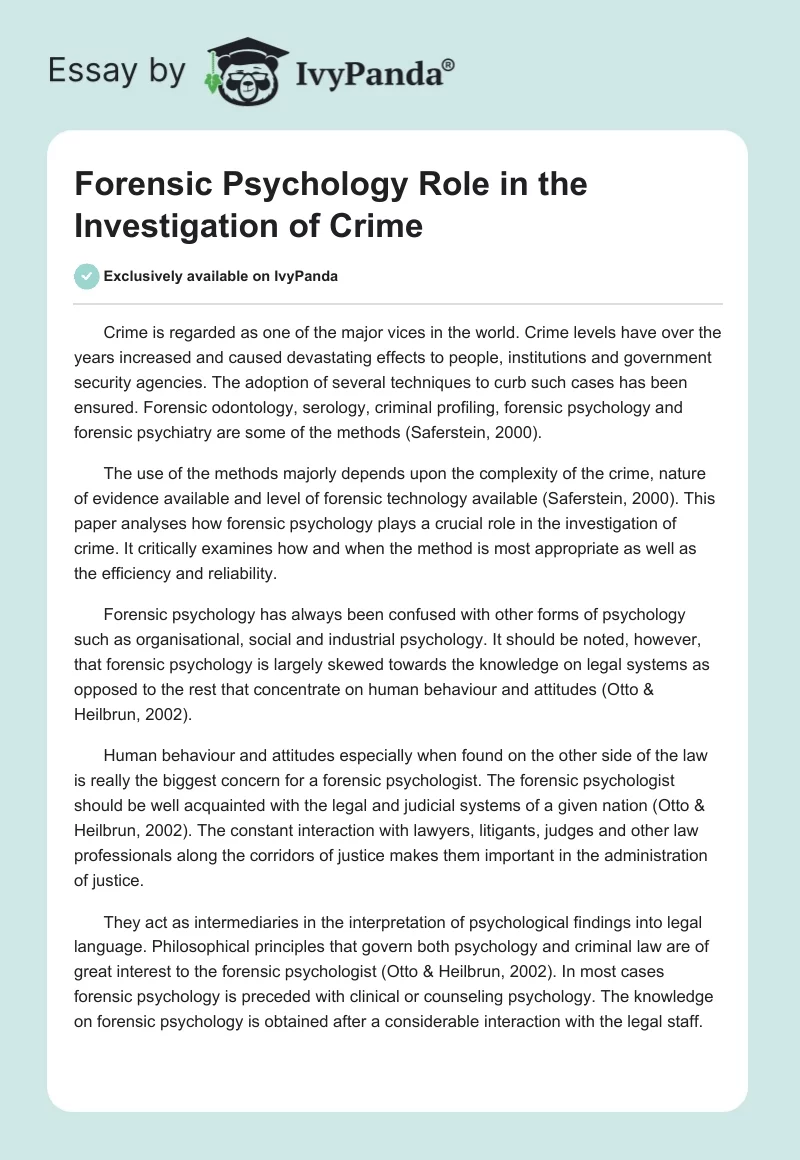 Essay by IvyPanda®

Forensic Psychology Role in the Investigation of Crime

Exclusively available on IvyPanda

Crime is regarded as one of the major vices in the world. Crime levels have over the years increased and caused devastating effects to people, institutions and government security agencies. The adoption of several techniques to curb such cases has been ensured. Forensic odontology, serology, criminal profiling, forensic psychology and forensic psychiatry are some of the methods (Saferstein, 2000).

The use of the methods majorly depends upon the complexity of the crime, nature of evidence available and level of forensic technology available (Saferstein, 2000). This paper analyses how forensic psychology plays a crucial role in the investigation of crime. It critically examines how and when the method is most appropriate as well as the efficiency and reliability.

Forensic psychology has always been confused with other forms of psychology such as organisational, social and industrial psychology. It should be noted, however, that forensic psychology is largely skewed towards the knowledge on legal systems as opposed to the rest that concentrate on human behaviour and attitudes (Otto & Heilbrun, 2002).

Human behaviour and attitudes especially when found on the other side of the law is really the biggest concern for a forensic psychologist. The forensic psychologist should be well acquainted with the legal and judicial systems of a given nation (Otto & Heilbrun, 2002). The constant interaction with lawyers, litigants, judges and other law professionals along the corridors of justice makes them important in the administration of justice.

They act as intermediaries in the interpretation of psychological findings into legal language. Philosophical principles that govern both psychology and criminal law are of great interest to the forensic psychologist (Otto & Heilbrun, 2002). In most cases forensic psychology is preceded with clinical or counseling psychology. The knowledge on forensic psychology is obtained after a considerable interaction with the legal staff.